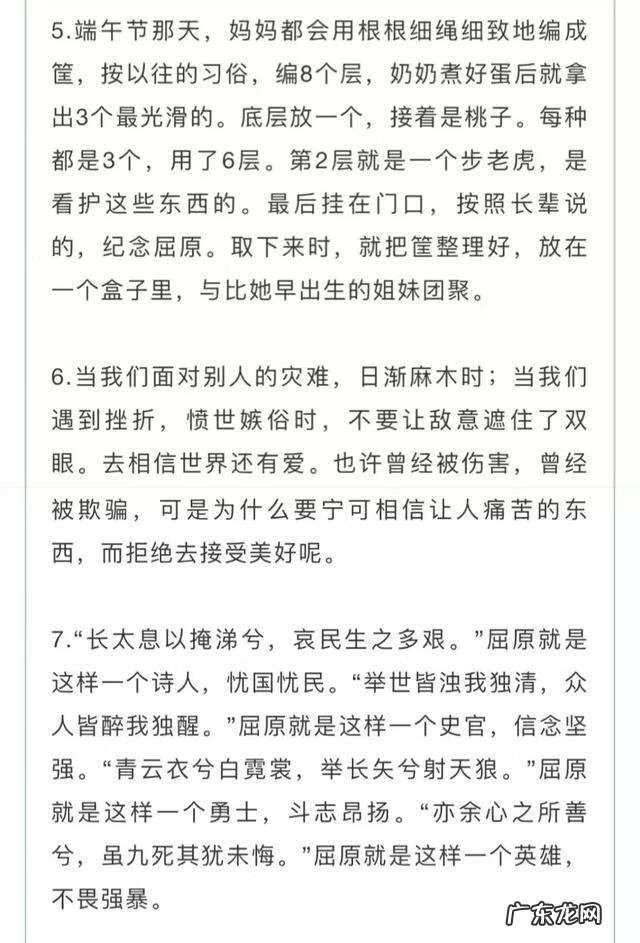 5.端午节那天，妈妈都会用根根细绳细致地编成筐，按以往的习俗，编8个层，奶奶煮好蛋后就拿出3个最光滑的。底层放一个，接着是桃子。每种都是3个，用了6层。第2层就是一个步老虎，是看护这些东西的。最后挂在门口，按照长辈说的，纪念屈原。取下来时，就把筐整理好，放在一个盒子里，与比她早出生的姐妹团聚。

6.当我们面对别人的灾难，日渐麻木时；当我们遇到挫折，愤世嫉俗时，不要让敌意遮住了双眼。去相信世界还有爱。也许曾经被伤害，曾经被欺骗，可是为什么要宁可相信让人痛苦的东西，而拒绝去接受美好呢。

7.“长太息以掩涕兮，哀民生之多艰。”屈原就是这样一个诗人，忧国忧民。“举世皆浊我独清，众人皆醉我独醒。”屈原就是这样一个史官，信念坚强。“青云衣兮白霓裳，举长矢兮射天狼。”屈原就是这样一个勇士，斗志昂扬。“亦余心之所善兮，虽九死其犹未悔。”屈原就是这样一个英雄，不畏强暴。

广东龙网